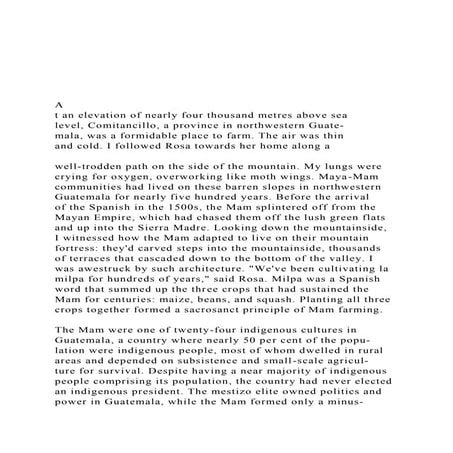 A

t an elevation of nearly four thousand metres above sea level, Comitancillo, a province in northwestern Guatemala, was a formidable place to farm. The air was thin and cold. I followed Rosa towards her home along a

well-trodden path on the side of the mountain. My lungs were crying for oxygen, overworking like moth wings. Maya-Mam communities had lived on these barren slopes in northwestern Guatemala for nearly five hundred years. Before the arrival of the Spanish in the 1500s, the Mam splintered off from the Mayan Empire, which had chased them off the lush green flats and up into the Sierra Madre. Looking down the mountainside, I witnessed how the Mam adapted to live on their mountain fortress: they'd carved steps into the mountainside, thousands of terraces that cascaded down to the bottom of the valley. I was awestruck by such architecture. "We've been cultivating la milpa for hundreds of years," said Rosa. Milpa was a Spanish word that summed up the three crops that had sustained the Mam for centuries: maize, beans, and squash. Planting all three crops together formed a sacrosanct principle of Mam farming.

The Mam were one of twenty-four indigenous cultures in Guatemala, a country where nearly 50 per cent of the population were indigenous people, most of whom dwelled in rural areas and depended on subsistence and small-scale agriculture for survival. Despite having a near majority of indigenous people comprising its population, the country had never elected an indigenous president. The mestizo elite owned politics and power in Guatemala, while the Mam formed only a minus-